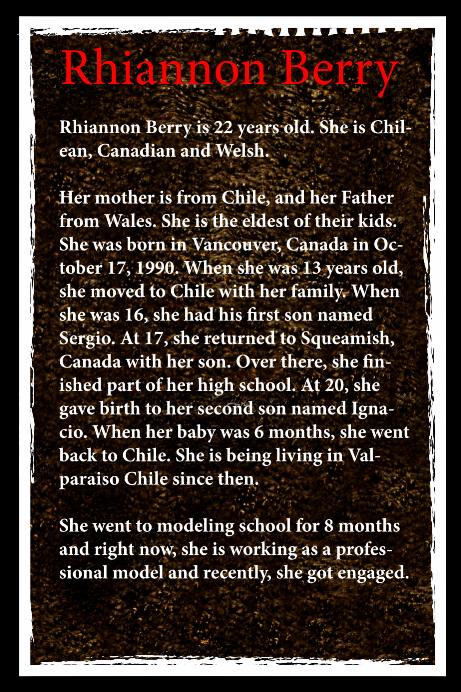 Rhiannon Berry

Rhiannon Berry is 22 years old. She is Chilean, Canadian and Welsh.

Her mother is from Chile, and her Father from Wales. She is the eldest of their kids. She was born in Vancouver, Canada in October 17, 1990. When she was 13 years old, she moved to Chile with her family. When she was 16, she had his first son named Sergio. At 17, she returned to Squeamish, Canada with her son. Over there, she finished part of her high school. At 20, she gave birth to her second son named Ignacio. When her baby was 6 months, she went back to Chile. She is being living in Valparaiso Chile since then.

She went to modeling school for 8 months and right now, she is working as a professional model and recently, she got engaged.